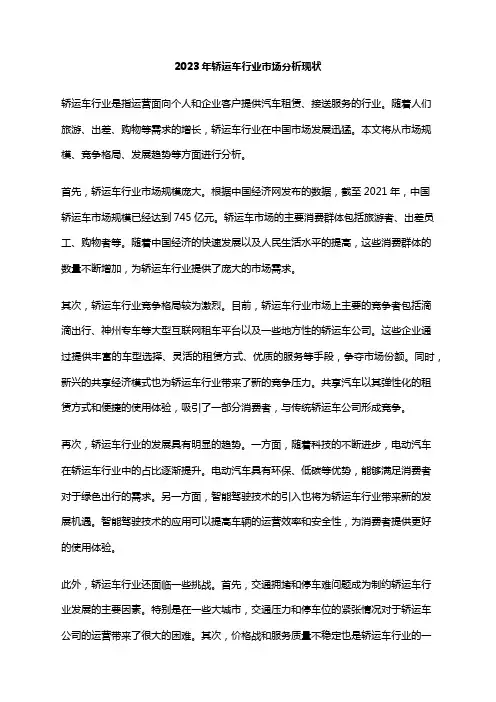 2023年轿运车行业市场分析现状

轿运车行业是指运营面向个人和企业客户提供汽车租赁、接送服务的行业。随着人们旅游、出差、购物等需求的增长，轿运车行业在中国市场发展迅猛。本文将从市场规模、竞争格局、发展趋势等方面进行分析。

首先，轿运车行业市场规模庞大。根据中国经济网发布的数据，截至2021年，中国轿运车市场规模已经达到745亿元。轿运车市场的主要消费群体包括旅游者、出差员工、购物者等。随着中国经济的快速发展以及人民生活水平的提高，这些消费群体的数量不断增加，为轿运车行业提供了庞大的市场需求。

其次，轿运车行业竞争格局较为激烈。目前，轿运车行业市场上主要的竞争者包括滴滴出行、神州专车等大型互联网租车平台以及一些地方性的轿运车公司。这些企业通过提供丰富的车型选择、灵活的租赁方式、优质的服务等手段，争夺市场份额。同时，新兴的共享经济模式也为轿运车行业带来了新的竞争压力。共享汽车以其弹性化的租赁方式和便捷的使用体验，吸引了一部分消费者，与传统轿运车公司形成竞争。

再次，轿运车行业的发展具有明显的趋势。一方面，随着科技的不断进步，电动汽车在轿运车行业中的占比逐渐提升。电动汽车具有环保、低碳等优势，能够满足消费者对于绿色出行的需求。另一方面，智能驾驶技术的引入也将为轿运车行业带来新的发展机遇。智能驾驶技术的应用可以提高车辆的运营效率和安全性，为消费者提供更好的使用体验。

此外，轿运车行业还面临一些挑战。首先，交通拥堵和停车难问题成为制约轿运车行业发展的主要因素。特别是在一些大城市，交通压力和停车位的紧张情况对于轿运车公司的运营带来了很大的困难。其次，价格战和服务质量不稳定也是轿运车行业的一